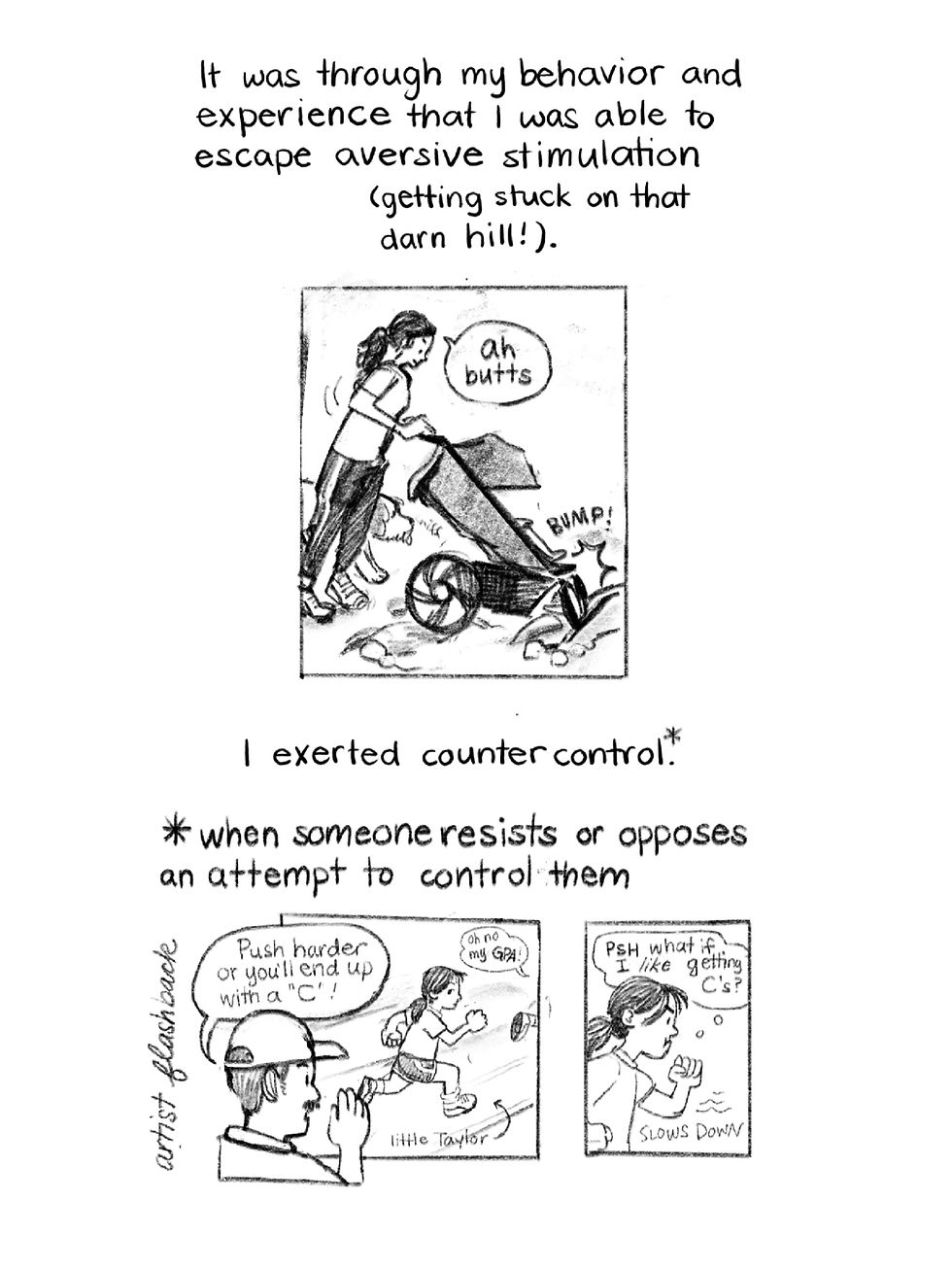 It was through my behavior and experience that I was able to escape aversive stimulation (getting stuck on that darn hill!).

ah butts

BUMP!

I exerted counter control.*

* when someone resists or opposes an attempt to control them

artist flashback

Push harder or you'll end up with a "C"!

oh no my GPA!

little Taylor

PsH what if I like getting C's?

SLOWS DOWN